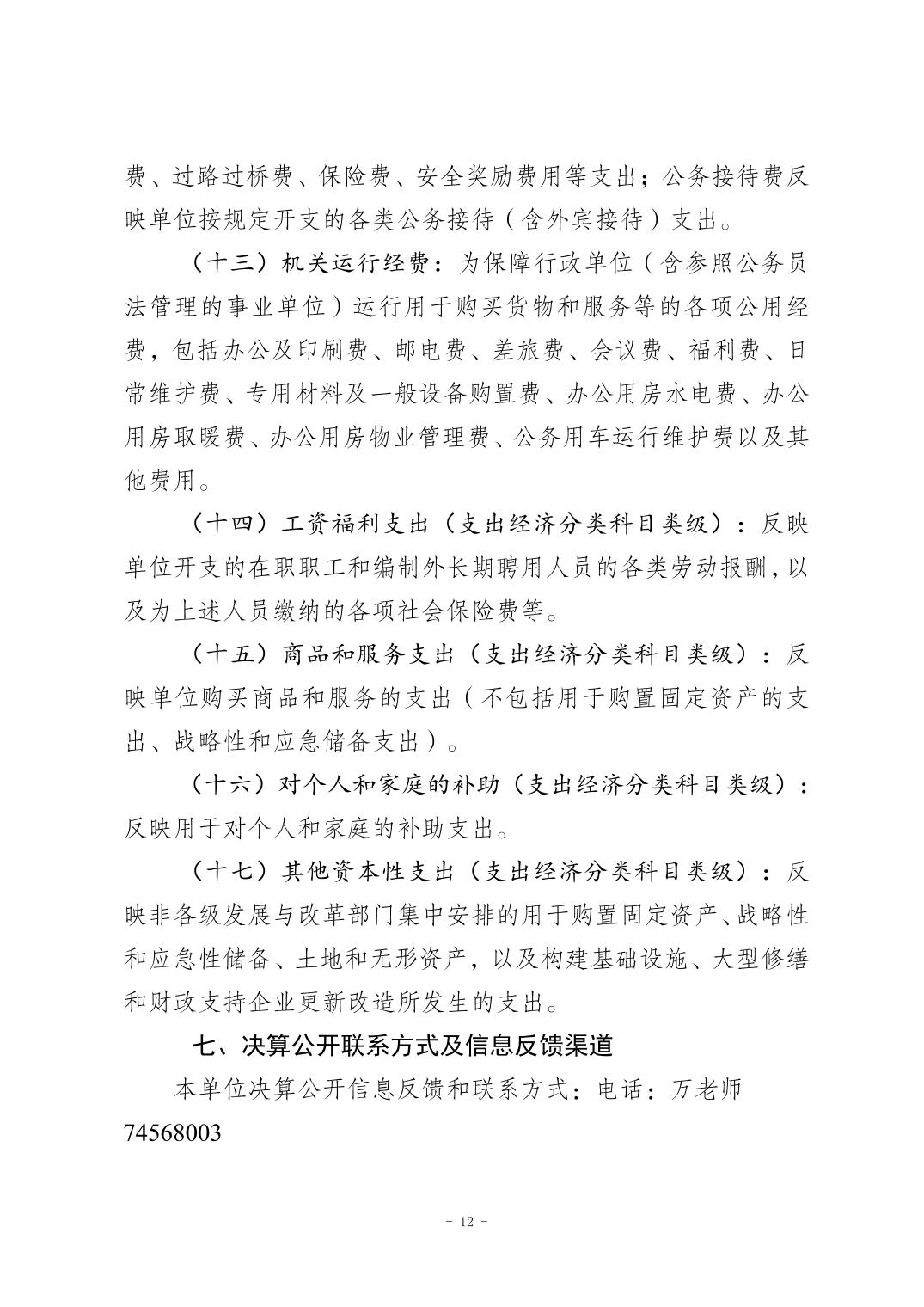 费、过路过桥费、保险费、安全奖励费用等支出；公务接待费反映单位按规定开支的各类公务接待（含外宾接待）支出。

（十三）机关运行经费：为保障行政单位（含参照公务员法管理的事业单位）运行用于购买货物和服务等的各项公用经费，包括办公及印刷费、邮电费、差旅费、会议费、福利费、日常维护费、专用材料及一般设备购置费、办公用房水电费、办公用房取暖费、办公用房物业管理费、公务用车运行维护费以及其他费用。

（十四）工资福利支出（支出经济分类科目类级）：反映单位开支的在职职工和编制外长期聘用人员的各类劳动报酬，以及为上述人员缴纳的各项社会保险费等。

（十五）商品和服务支出（支出经济分类科目类级）：反映单位购买商品和服务的支出（不包括用于购置固定资产的支出、战略性和应急储备支出）。

（十六）对个人和家庭的补助（支出经济分类科目类级）：反映用于对个人和家庭的补助支出。

（十七）其他资本性支出（支出经济分类科目类级）：反映非各级发展与改革部门集中安排的用于购置固定资产、战略性和应急性储备、土地和无形资产，以及构建基础设施、大型修缮和财政支持企业更新改造所发生的支出。

七、决算公开联系方式及信息反馈渠道

本单位决算公开信息反馈和联系方式：电话：万老师 74568003

- 12 -